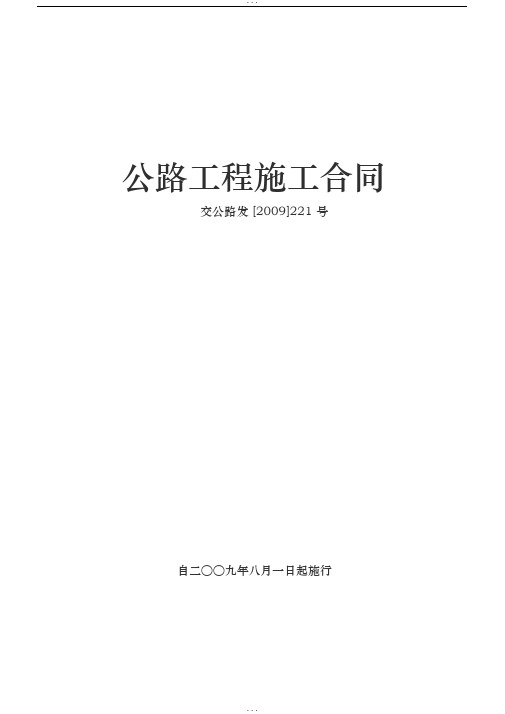 ...

公路工程施工合同

交公路发 [2009]221 号

自二〇〇九年八月一日起施行

...